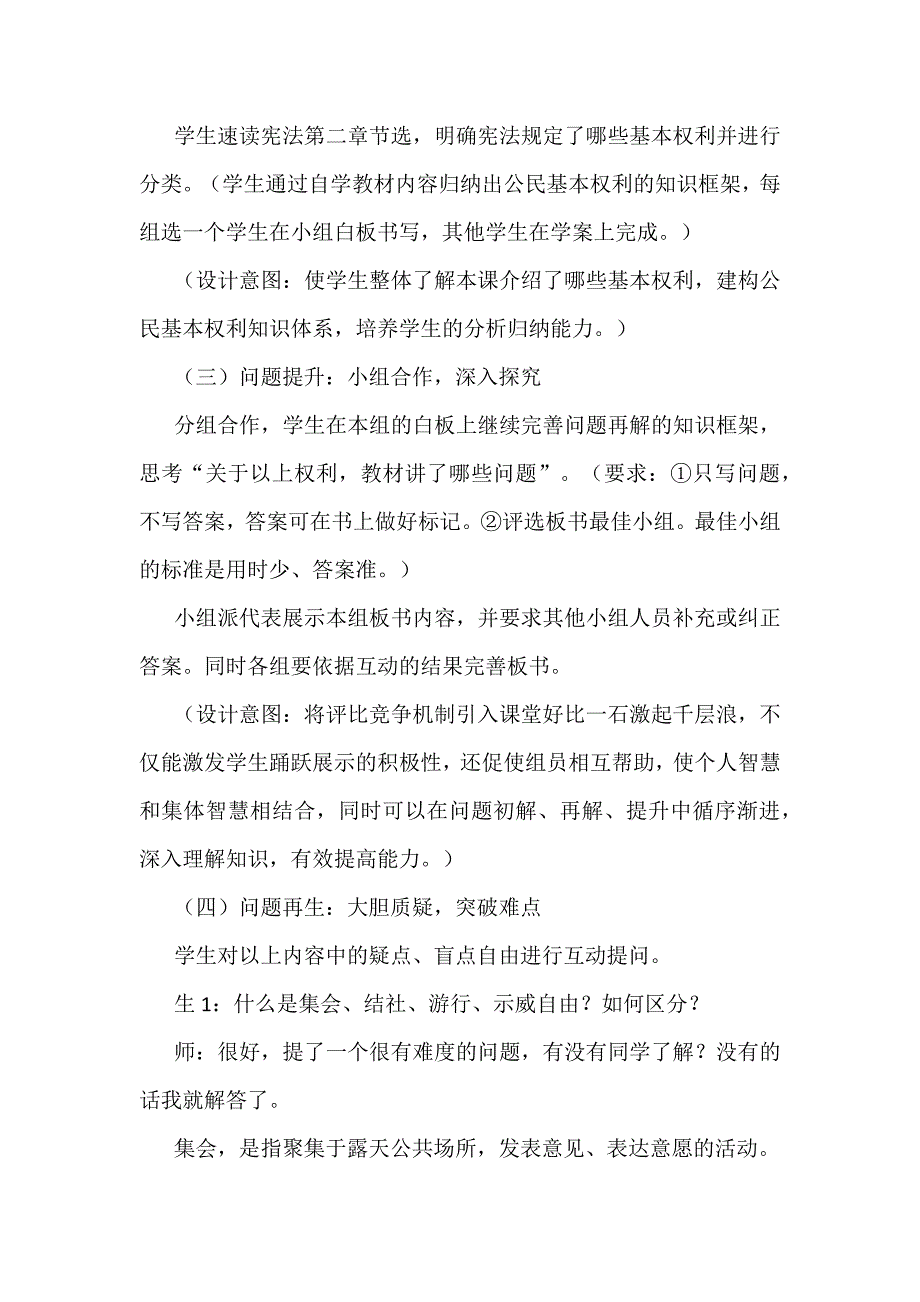 学生速读宪法第二章节选，明确宪法规定了哪些基本权利并进行分类。（学生通过自学教材内容归纳出公民基本权利的知识框架，每组选一个学生在小组白板书写，其他学生在学案上完成。）

（设计意图：使学生整体了解本课介绍了哪些基本权利，建构公民基本权利知识体系，培养学生的分析归纳能力。）

（三）问题提升：小组合作，深入探究

分组合作，学生在本组的白板上继续完善问题再解的知识框架，思考“关于以上权利，教材讲了哪些问题”。（要求：①只写问题，不写答案，答案可在书上做好标记。②评选板书最佳小组。最佳小组的标准是用时少、答案准。）

小组派代表展示本组板书内容，并要求其他小组人员补充或纠正答案。同时各组要依据互动的结果完善板书。

（设计意图：将评比竞争机制引入课堂好比一石激起千层浪，不仅能激发学生踊跃展示的积极性，还促使组员相互帮助，使个人智慧和集体智慧相结合，同时可以在问题初解、再解、提升中循序渐进，深入理解知识，有效提高能力。）

（四）问题再生：大胆质疑，突破难点

学生对以上内容中的疑点、盲点自由进行互动提问。

生 1：什么是集会、结社、游行、示威自由？如何区分？

师：很好，提了一个很有难度的问题，有没有同学了解？没有的话我就解答了。

集会，是指聚集于露天公共场所，发表意见、表达意愿的活动。